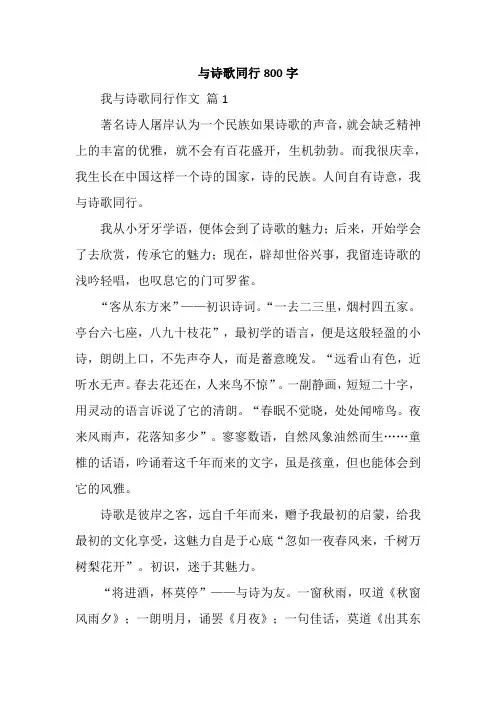 与诗歌同行 800 字

我与诗歌同行作文 篇 1

著名诗人屠岸认为一个民族如果诗歌的声音，就会缺乏精神上的丰富的优雅，就不会有百花盛开，生机勃勃。而我很庆幸，我生长在中国这样一个诗的国家，诗的民族。人间自有诗意，我与诗歌同行。

我从小牙牙学语，便体会到了诗歌的魅力；后来，开始学会了去欣赏，传承它的魅力；现在，辟却世俗兴事，我留连诗歌的浅吟轻唱，也叹息它的门可罗雀。

“客从东方来”——初识诗词。“一去二三里，烟村四五家。亭台六七座，八九十枝花”，最初学的语言，便是这般轻盈的小诗，朗朗上口，不先声夺人，而是蓄意晚发。“远看山有色，近听水无声。春去花还在，人来鸟不惊”。一副静画，短短二十字，用灵动的语言诉说了它的清朗。“春眠不觉晓，处处闻啼鸟。夜来风雨声，花落知多少”。寥寥数语，自然风象油然而生……童稚的话语，吟诵着这千年而来的文字，虽是孩童，但也能体会到它的风雅。

诗歌是彼岸之客，远自千年而来，赠予我最初的启蒙，给我最初的文化享受，这魅力自是于心底“忽如一夜春风来，千树万树梨花开”。初识，迷于其魅力。

“将进酒，杯莫停”——与诗为友。一窗秋雨，叹道《秋窗风雨夕》；一朗明月，诵罢《月夜》；一句佳话，莫道《出其东